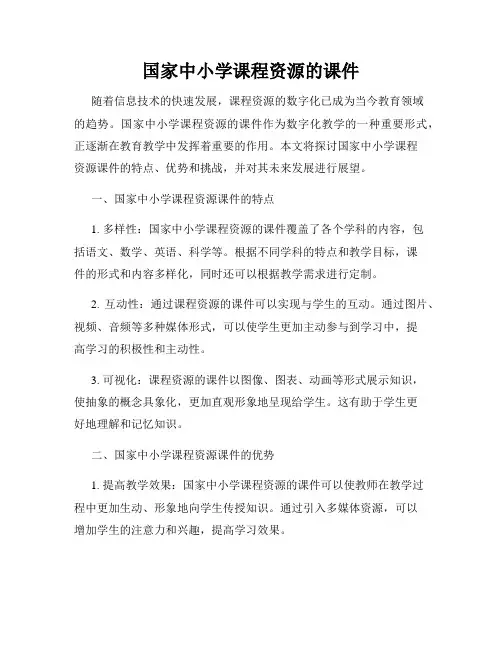 国家中小学课程资源的课件

随着信息技术的快速发展，课程资源的数字化已成为当今教育领域的趋势。国家中小学课程资源的课件作为数字化教学的一种重要形式，正逐渐在教育教学中发挥着重要的作用。本文将探讨国家中小学课程资源课件的特点、优势和挑战，并对其未来发展进行展望。

一、国家中小学课程资源课件的特点

1. 多样性：国家中小学课程资源的课件覆盖了各个学科的内容，包括语文、数学、英语、科学等。根据不同学科的特点和教学目标，课件的形式和内容多样化，同时还可以根据教学需求进行定制。

2. 互动性：通过课程资源的课件可以实现与学生的互动。通过图片、视频、音频等多种媒体形式，可以使学生更加主动参与到学习中，提高学习的积极性和主动性。

3. 可视化：课程资源的课件以图像、图表、动画等形式展示知识，使抽象的概念具象化，更加直观形象地呈现给学生。这有助于学生更好地理解和记忆知识。

二、国家中小学课程资源课件的优势

1. 提高教学效果：国家中小学课程资源的课件可以使教师在教学过程中更加生动、形象地向学生传授知识。通过引入多媒体资源，可以增加学生的注意力和兴趣，提高学习效果。